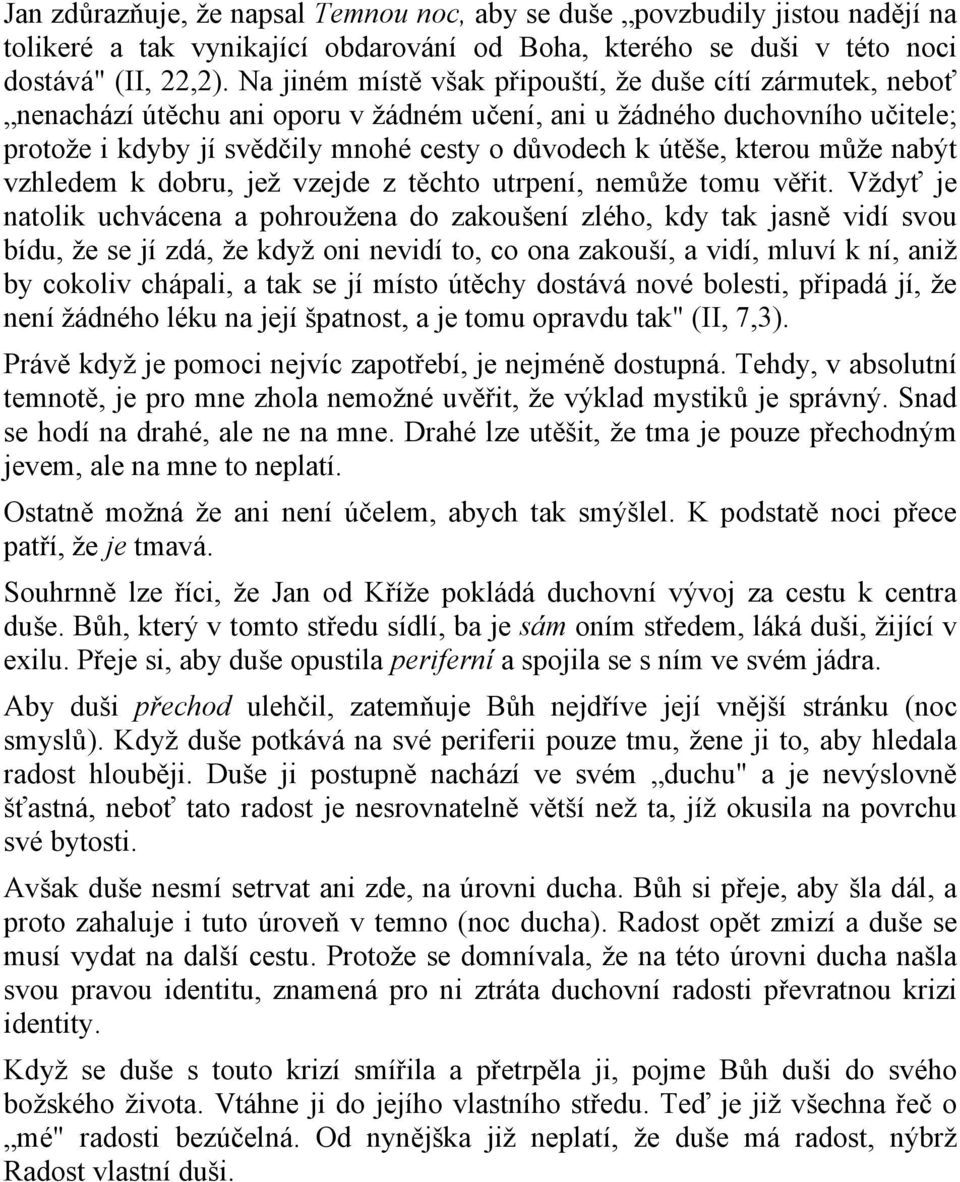 Jan zdůrazňuje, že napsal Temnou noc, aby se duše „povzbudily jistou nadějí na tolikeré a tak vynikající obdarování od Boha, kterého se duši v této noci dostává" (II, 22,2). Na jiném místě však připouští, že duše cítí zármutek, neboť „nenachází útěchu ani oporu v žádném učení, ani u žádného duchovního učitele; protože i kdyby jí svědčily mnohé cesty o důvodech k útěše, kterou může nabýt vzhledem k dobru, jež vzejde z těchto utrpení, nemůže tomu věřit. Vždyť je natolik uchvácena a pohroužena do zakoušení zlého, kdy tak jasně vidí svou bídu, že se jí zdá, že když oni nevidí to, co ona zakouší, a vidí, mluví k ní, aniž by cokoliv chápali, a tak se jí místo útěchy dostává nové bolesti, připadá jí, že není žádného léku na její špatnost, a je tomu opravdu tak" (II, 7,3).

Právě když je pomoci nejvíc zapotřebí, je nejméně dostupná. Tehdy, v absolutní temnotě, je pro mne zhola nemožné uvěřit, že výklad mystiků je správný. Snad se hodí na drahé, ale ne na mne. Drahé lze utěšit, že tma je pouze přechodným jevem, ale na mne to neplatí.

Ostatně možná že ani není účelem, abych tak smýšlel. K podstatě noci přece patří, že je tmavá.

Souhrnně lze říci, že Jan od Kříže pokládá duchovní vývoj za cestu k centra duše. Bůh, který v tomto středu sídlí, ba je sám oním středem, láká duši, žijící v exilu. Přeje si, aby duše opustila periferní a spojila se s ním ve svém jádra.

Aby duši přechod ulehčil, zatemňuje Bůh nejdříve její vnější stránku (noc smyslů). Když duše potkává na své periferii pouze tmu, žene ji to, aby hledala radost hlouběji. Duše ji postupně nachází ve svém „duchu" a je nevýslovně šťastná, neboť tato radost je nesrovnatelně větší než ta, jíž okusila na povrchu své bytosti.

Avšak duše nesmí setrvat ani zde, na úrovni ducha. Bůh si přeje, aby šla dál, a proto zahaluje i tuto úroveň v temno (noc ducha). Radost opět zmizí a duše se musí vydat na další cestu. Protože se domnívala, že na této úrovni ducha našla svou pravou identitu, znamená pro ni ztráta duchovní radosti převratnou krizi identity.

Když se duše s touto krizí smířila a přetrpěla ji, pojme Bůh duši do svého božského života. Vtáhne ji do jejího vlastního středu. Teď je již všechna řeč o „mé" radosti bezúčelná. Od nynějška již neplatí, že duše má radost, nýbrž Radost vlastní duši.